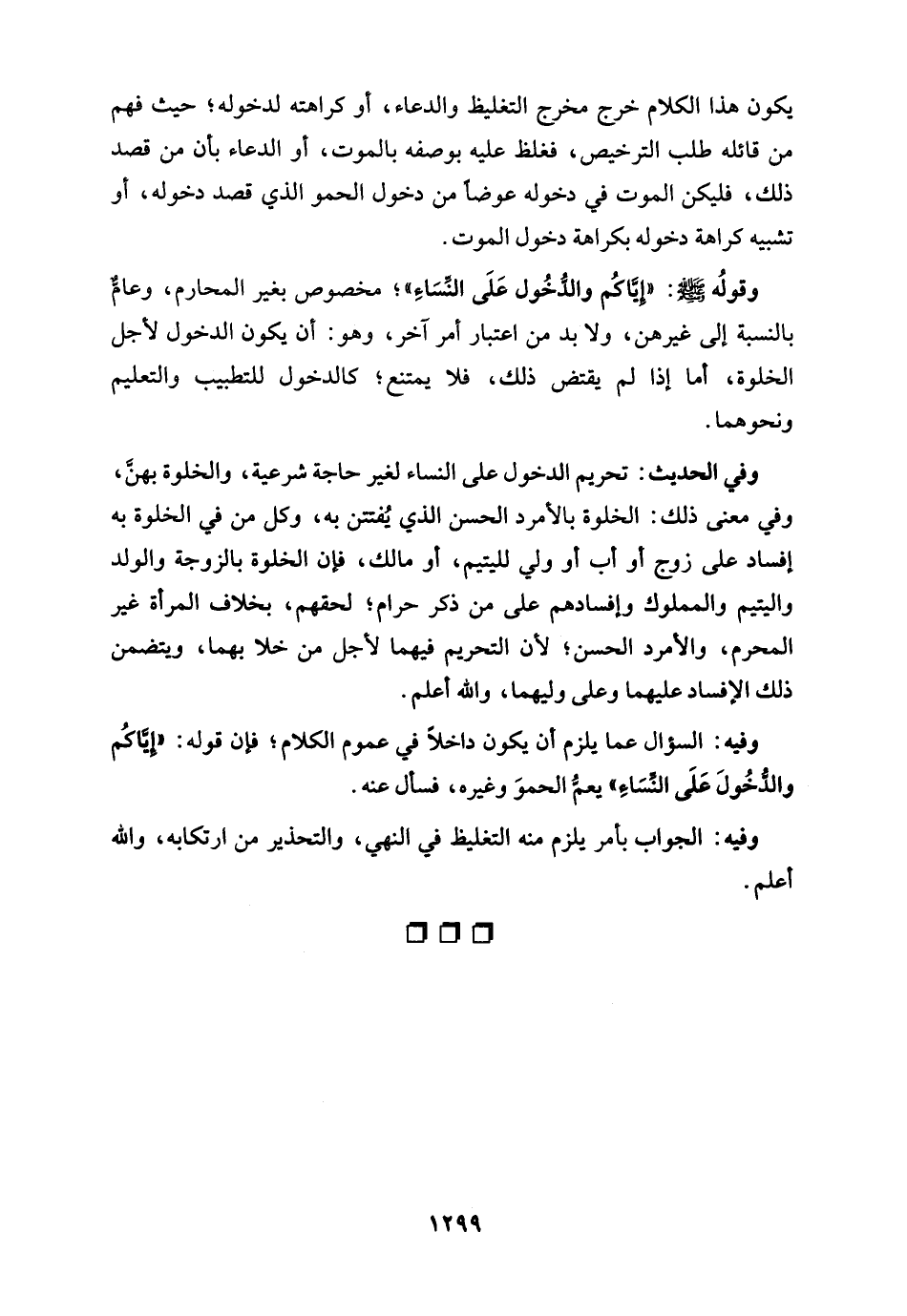 يكون هذا الكلام خرج مخرج التغليظ والدعاء، أو كراهته لدخوله؛ حيث فهم من قائله طلب الترخيص، فغلظ عليه بوصفه بالموت، أو الدعاء بأن من قصد ذلك، فليكن الموت في دخوله عوضاً من دخول الحمو الذي قصد دخوله، أو تشبيه كراهة دخوله بكراهة دخول الموت.

وقولُه ﷺ: «إيَّاكُم والدُّخُول عَلَى النِّسَاءِ»؛ مخصوص بغير المحارم، وعامٌّ بالنسبة إلى غيرهن، ولا بد من اعتبار أمر آخر، وهو: أن يكون الدخول لأجل الخلوة، أما إذا لم يقتض ذلك، فلا يمتنع؛ كالدخول للتطبيب والتعليم ونحوهما.

وفي الحديث: تحريم الدخول على النساء لغير حاجة شرعية، والخلوة بهنَّ، وفي معنى ذلك: الخلوة بالأمرد الحسن الذي يُفتتن به، وكل من في الخلوة به إفساد على زوج أو أب أو ولي لليتيم، أو مالك، فإن الخلوة بالزوجة والولد واليتيم والمملوك وإفسادهم على من ذكر حرام؛ لحقهم، بخلاف المرأة غير المحرم، والأمرد الحسن؛ لأن التحريم فيهما لأجل من خلا بهما، ويتضمن ذلك الإفساد عليهما وعلى وليهما، والله أعلم.

وفيه: السؤال عما يلزم أن يكون داخلاً في عموم الكلام؛ فإن قوله: «إيَّاكُم والدُّخُولَ عَلَى النِّسَاءِ» يعمُّ الحموَ وغيره، فسأل عنه.

وفيه: الجواب بأمر يلزم منه التغليظ في النهي، والتحذير من ارتكابه، والله أعلم.

١٢٩٩